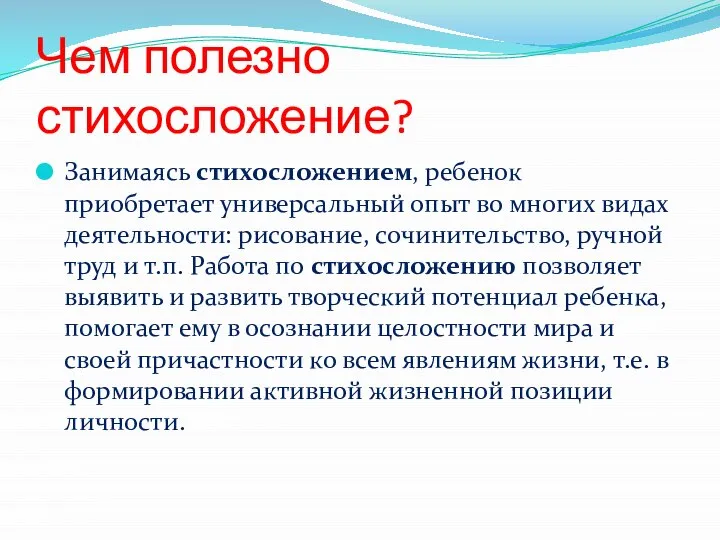 Чем полезно стихосложение?

Занимаясь стихосложением, ребенок приобретает универсальный опыт во многих видах деятельности: рисование, сочинительство, ручной труд и т.п. Работа по стихосложению позволяет выявить и развить творческий потенциал ребенка, помогает ему в осознании целостности мира и своей причастности ко всем явлениям жизни, т.е. в формировании активной жизненной позиции личности.